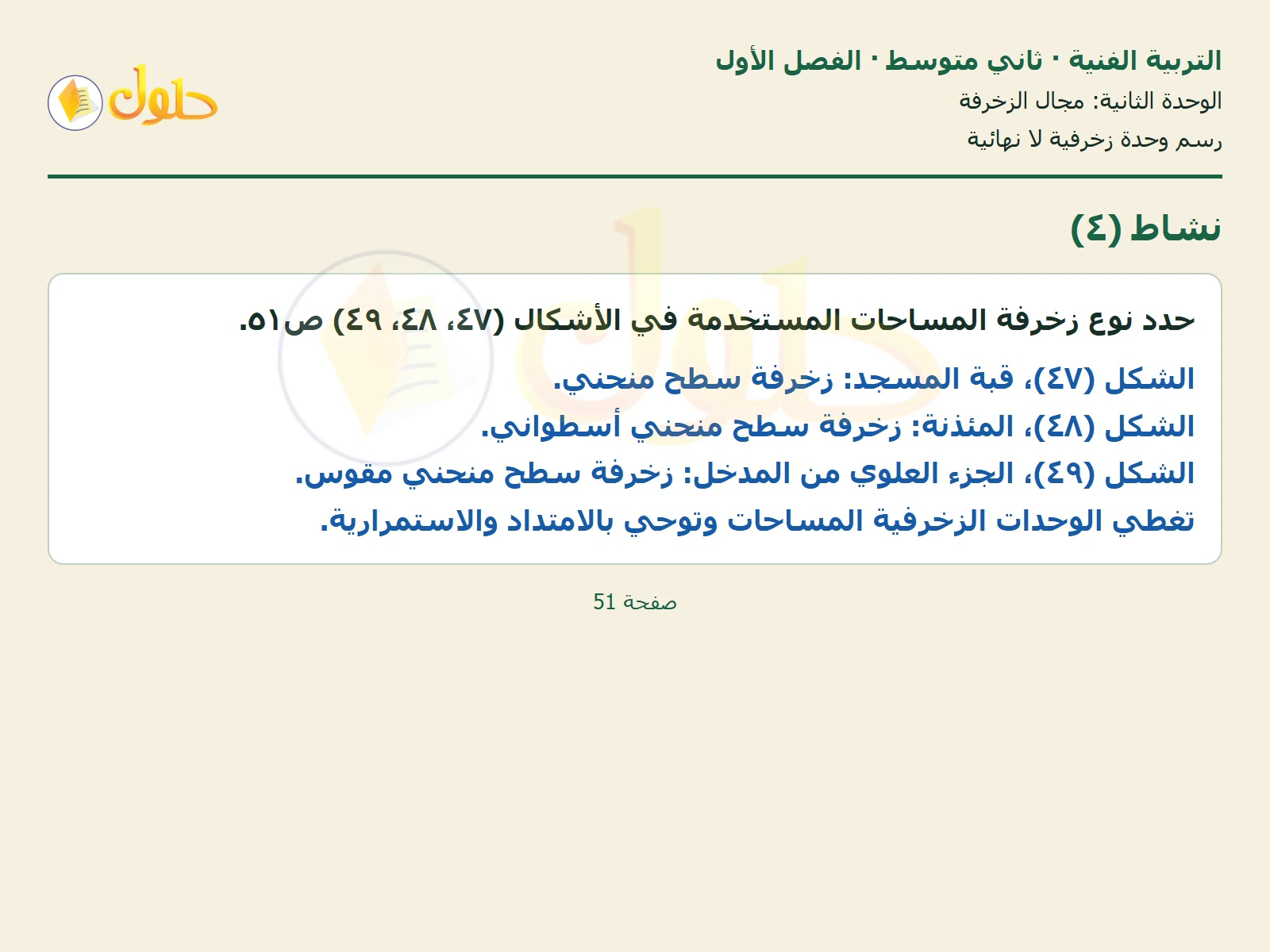 التربية الفنية · ثاني متوسط · الفصل الأول
الوحدة الثانية: مجال الزخرفة
رسم وحدة زخرفية لا نهائية

حلول

نشاط (٤)

حدد نوع زخرفة المساحات المستخدمة في الأشكال (٤٧، ٤٨، ٤٩) ص٥١.

الشكل (٤٧)، قبة المسجد: زخرفة سطح منحني.
الشكل (٤٨)، المئذنة: زخرفة سطح منحني أسطواني.
الشكل (٤٩)، الجزء العلوي من المدخل: زخرفة سطح منحني مقوس.
تغطي الوحدات الزخرفية المساحات وتوحي بالامتداد والاستمرارية.

صفحة 51